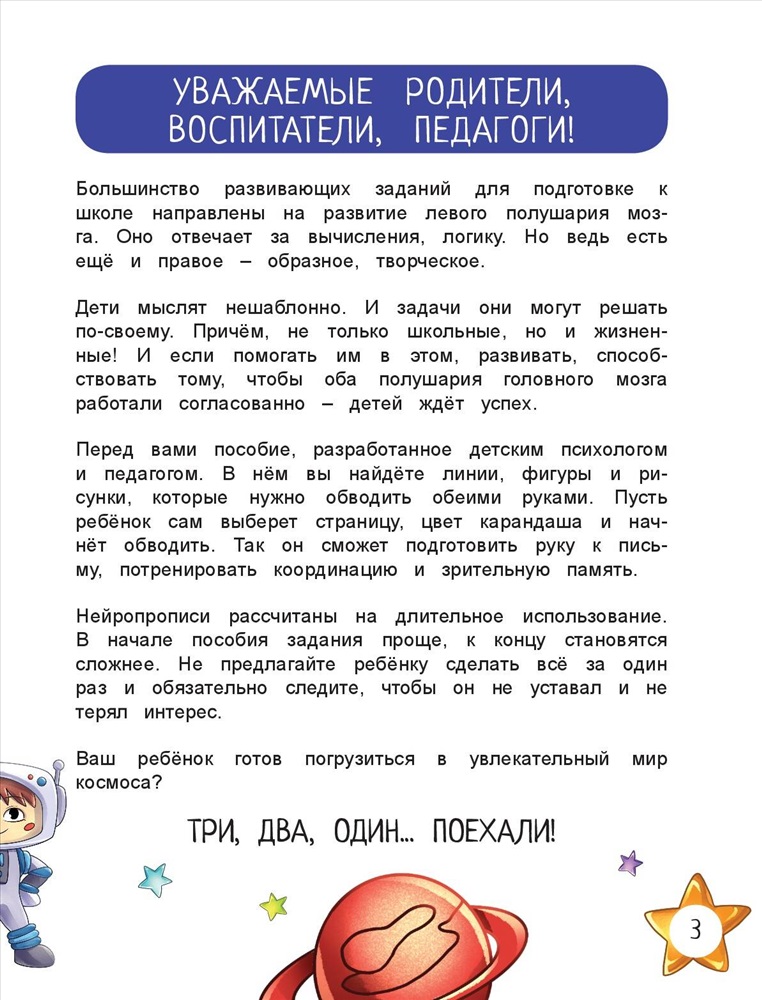 УВАЖАЕМЫЕ РОДИТЕЛИ, ВОСПИТАТЕЛИ, ПЕДАГОГИ!

Большинство развивающих заданий для подготовке к школе направлены на развитие левого полушария мозга. Оно отвечает за вычисления, логику. Но ведь есть ещё и правое – образное, творческое.

Дети мыслят нешаблонно. И задачи они могут решать по-своему. Причём, не только школьные, но и жизненные! И если помогать им в этом, развивать, способствовать тому, чтобы оба полушария головного мозга работали согласованно – детей ждёт успех.

Перед вами пособие, разработанное детским психологом и педагогом. В нём вы найдёте линии, фигуры и рисунки, которые нужно обводить обеими руками. Пусть ребёнок сам выберет страницу, цвет карандаша и начнёт обводить. Так он сможет подготовить руку к письму, потренировать координацию и зрительную память.

Нейропрописи рассчитаны на длительное использование. В начале пособия задания проще, к концу становятся сложнее. Не предлагайте ребёнку сделать всё за один раз и обязательно следите, чтобы он не уставал и не терял интерес.

Ваш ребёнок готов погрузиться в увлекательный мир космоса?

ТРИ, ДВА, ОДИН... ПОЕХАЛИ!

3